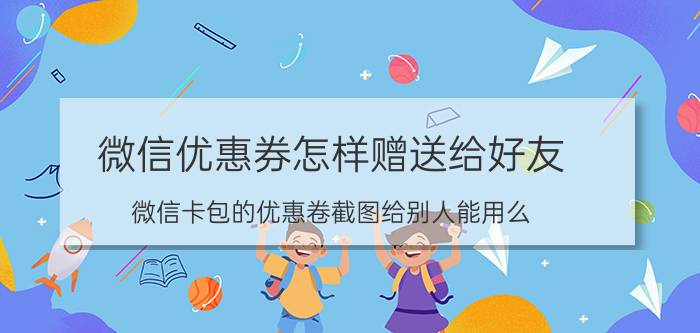 微信优惠券怎样赠送给好友

微信卡包的优惠卷截图给别人能用么